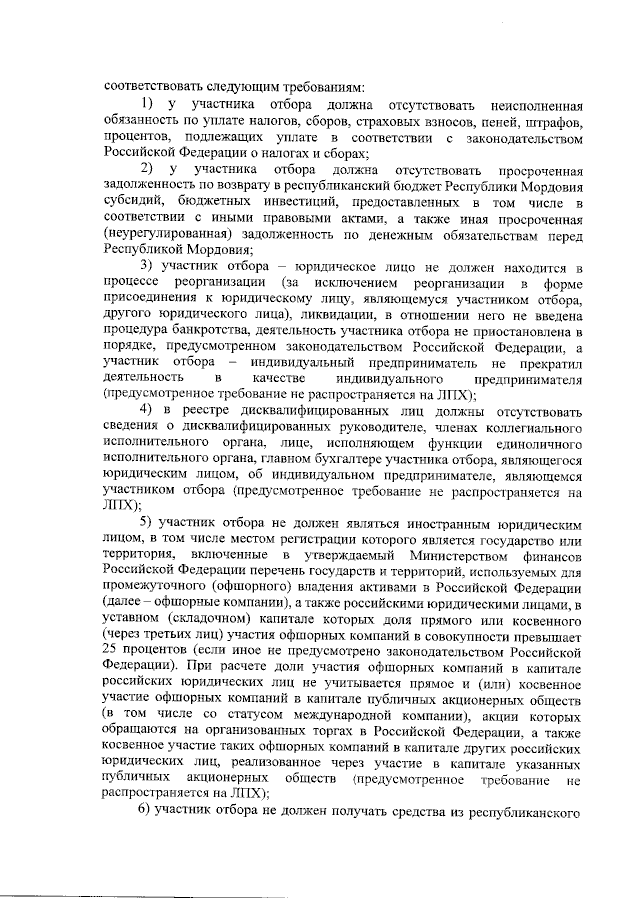 соответствовать следующим требованиям:

1) у участника отбора должна отсутствовать неисполненная обязанность по уплате налогов, сборов, страховых взносов, пеней, штрафов, процентов, подлежащих уплате в соответствии с законодательством Российской Федерации о налогах и сборах;

2) у участника отбора должна отсутствовать просроченная задолженность по возврату в республиканский бюджет Республики Мордовия субсидий, бюджетных инвестиций, предоставленных в том числе в соответствии с иными правовыми актами, а также иная просроченная (неурегулированная) задолженность по денежным обязательствам перед Республикой Мордовия;

3) участник отбора – юридическое лицо не должен находится в процессе реорганизации (за исключением реорганизации в форме присоединения к юридическому лицу, являющемуся участником отбора, другого юридического лица), ликвидации, в отношении него не введена процедура банкротства, деятельность участника отбора не приостановлена в порядке, предусмотренном законодательством Российской Федерации, а участник отбора – индивидуальный предприниматель не прекратил деятельность в качестве индивидуального предпринимателя (предусмотренное требование не распространяется на ЛПХ);

4) в реестре дисквалифицированных лиц должны отсутствовать сведения о дисквалифицированных руководителе, членах коллегиального исполнительного органа, лице, исполняющем функции единоличного исполнительного органа, главном бухгалтере участника отбора, являющегося юридическим лицом, об индивидуальном предпринимателе, являющемся участником отбора (предусмотренное требование не распространяется на ЛПХ);

5) участник отбора не должен являться иностранным юридическим лицом, в том числе местом регистрации которого является государство или территория, включенные в утверждаемый Министерством финансов Российской Федерации перечень государств и территорий, используемых для промежуточного (офшорного) владения активами в Российской Федерации (далее – офшорные компании), а также российскими юридическими лицами, в уставном (складочном) капитале которых доля прямого или косвенного (через третьих лиц) участия офшорных компаний в совокупности превышает 25 процентов (если иное не предусмотрено законодательством Российской Федерации). При расчете доли участия офшорных компаний в капитале российских юридических лиц не учитывается прямое и (или) косвенное участие офшорных компаний в капитале публичных акционерных обществ (в том числе со статусом международной компании), акции которых обращаются на организованных торгах в Российской Федерации, а также косвенное участие таких офшорных компаний в капитале других российских юридических лиц, реализованное через участие в капитале указанных публичных акционерных обществ (предусмотренное требование не распространяется на ЛПХ);

6) участник отбора не должен получать средства из республиканского